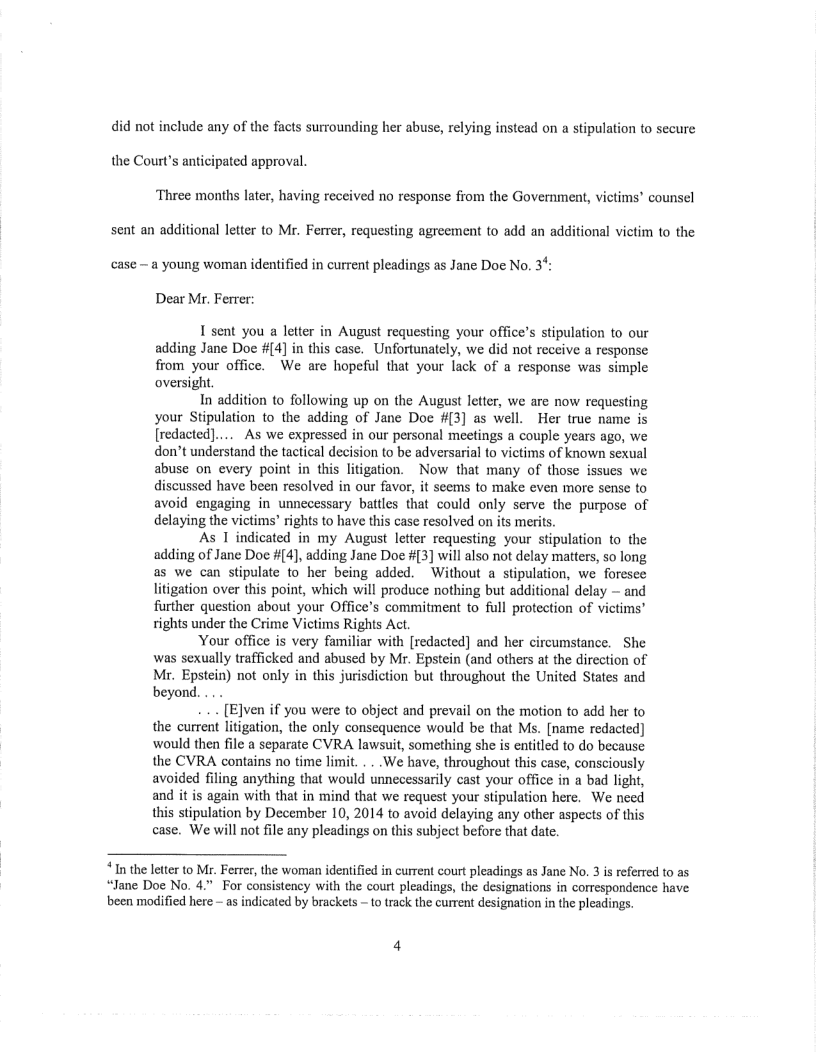 did not include any of the facts surrounding her abuse, relying instead on a stipulation to secure the Court's anticipated approval.

Three months later, having received no response from the Government, victims' counsel sent an additional letter to Mr. Ferrer, requesting agreement to add an additional victim to the case – a young woman identified in current pleadings as Jane Doe No. $3^4$:

Dear Mr. Ferrer:

I sent you a letter in August requesting your office's stipulation to our adding Jane Doe #[4] in this case. Unfortunately, we did not receive a response from your office. We are hopeful that your lack of a response was simple oversight.

In addition to following up on the August letter, we are now requesting your Stipulation to the adding of Jane Doe #[3] as well. Her true name is [redacted]…. As we expressed in our personal meetings a couple years ago, we don't understand the tactical decision to be adversarial to victims of known sexual abuse on every point in this litigation. Now that many of those issues we discussed have been resolved in our favor, it seems to make even more sense to avoid engaging in unnecessary battles that could only serve the purpose of delaying the victims' rights to have this case resolved on its merits.

As I indicated in my August letter requesting your stipulation to the adding of Jane Doe #[4], adding Jane Doe #[3] will also not delay matters, so long as we can stipulate to her being added. Without a stipulation, we foresee litigation over this point, which will produce nothing but additional delay – and further question about your Office's commitment to full protection of victims' rights under the Crime Victims Rights Act.

Your office is very familiar with [redacted] and her circumstance. She was sexually trafficked and abused by Mr. Epstein (and others at the direction of Mr. Epstein) not only in this jurisdiction but throughout the United States and beyond. . . .

. . . [E]ven if you were to object and prevail on the motion to add her to the current litigation, the only consequence would be that Ms. [name redacted] would then file a separate CVRA lawsuit, something she is entitled to do because the CVRA contains no time limit. . . .We have, throughout this case, consciously avoided filing anything that would unnecessarily cast your office in a bad light, and it is again with that in mind that we request your stipulation here. We need this stipulation by December 10, 2014 to avoid delaying any other aspects of this case. We will not file any pleadings on this subject before that date.

$^4$ In the letter to Mr. Ferrer, the woman identified in current court pleadings as Jane No. 3 is referred to as "Jane Doe No. 4." For consistency with the court pleadings, the designations in correspondence have been modified here – as indicated by brackets – to track the current designation in the pleadings.

4